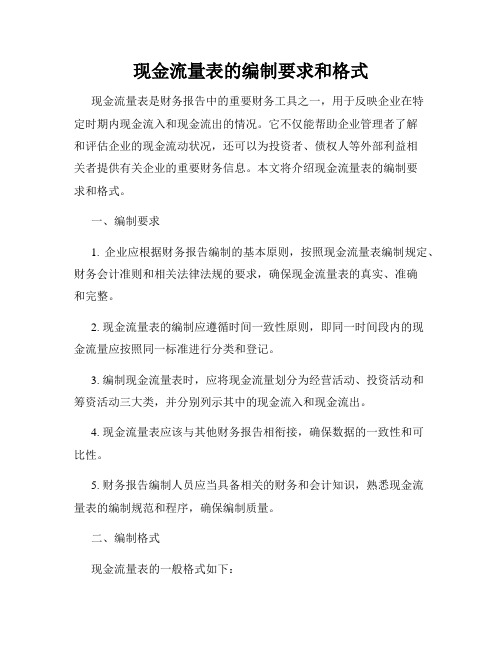 现金流量表的编制要求和格式

现金流量表是财务报告中的重要财务工具之一，用于反映企业在特定时期内现金流入和现金流出的情况。它不仅能帮助企业管理者了解和评估企业的现金流动状况，还可以为投资者、债权人等外部利益相关者提供有关企业的重要财务信息。本文将介绍现金流量表的编制要求和格式。

一、编制要求

1. 企业应根据财务报告编制的基本原则，按照现金流量表编制规定、财务会计准则和相关法律法规的要求，确保现金流量表的真实、准确和完整。

2. 现金流量表的编制应遵循时间一致性原则，即同一时间段内的现金流量应按照同一标准进行分类和登记。

3. 编制现金流量表时，应将现金流量划分为经营活动、投资活动和筹资活动三大类，并分别列示其中的现金流入和现金流出。

4. 现金流量表应该与其他财务报告相衔接，确保数据的一致性和可比性。

5. 财务报告编制人员应当具备相关的财务和会计知识，熟悉现金流量表的编制规范和程序，确保编制质量。

二、编制格式

现金流量表的一般格式如下：